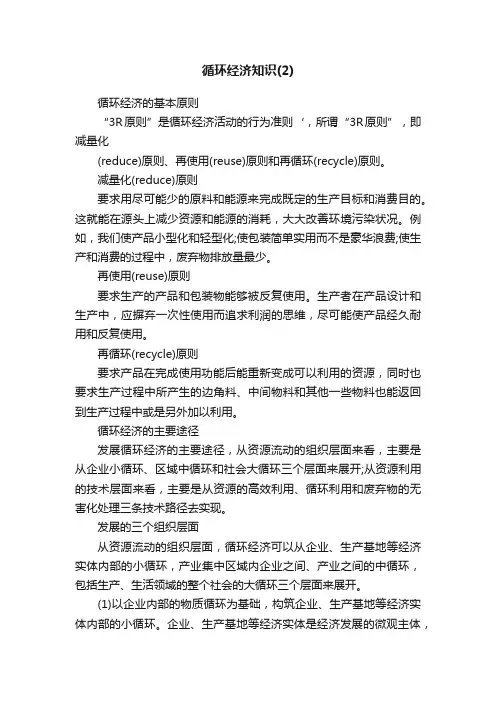 循环经济知识(2)

循环经济的基本原则

“3R原则”是循环经济活动的行为准则‘，所谓“3R原则”，即减量化

(reduce)原则、再使用(reuse)原则和再循环(recycle)原则。

减量化(reduce)原则

要求用尽可能少的原料和能源来完成既定的生产目标和消费目的。这就能在源头上减少资源和能源的消耗，大大改善环境污染状况。例如，我们使产品小型化和轻型化;使包装简单实用而不是豪华浪费;使生产和消费的过程中，废弃物排放量最少。

再使用(reuse)原则

要求生产的产品和包装物能够被反复使用。生产者在产品设计和生产中，应摒弃一次性使用而追求利润的思维，尽可能使产品经久耐用和反复使用。

再循环(recycle)原则

要求产品在完成使用功能后能重新变成可以利用的资源，同时也要求生产过程中所产生的边角料、中间物料和其他一些物料也能返回到生产过程中或是另外加以利用。

循环经济的主要途径

发展循环经济的主要途径，从资源流动的组织层面来看，主要是从企业小循环、区域中循环和社会大循环三个层面来展开;从资源利用的技术层面来看，主要是从资源的高效利用、循环利用和废弃物的无害化处理三条技术路径去实现。

发展的三个组织层面

从资源流动的组织层面，循环经济可以从企业、生产基地等经济实体内部的小循环，产业集中区域内企业之间、产业之间的中循环，包括生产、生活领域的整个社会的大循环三个层面来展开。

(1)以企业内部的物质循环为基础，构筑企业、生产基地等经济实体内部的小循环。企业、生产基地等经济实体是经济发展的微观主体，